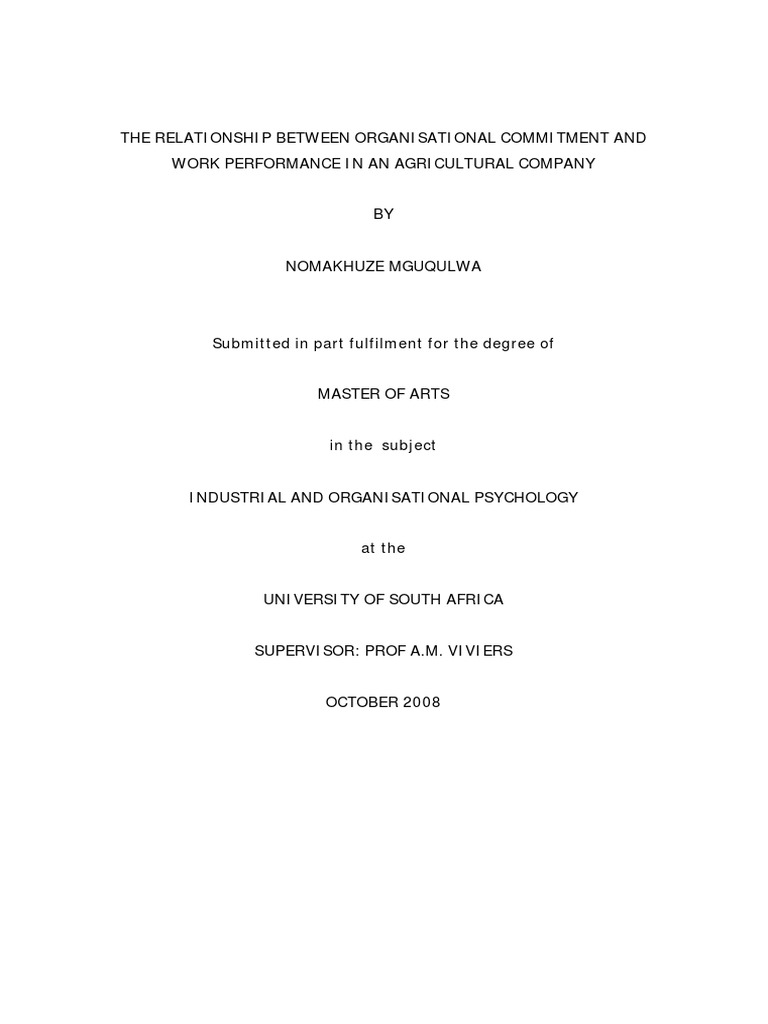 THE RELATIONSHIP BETWEEN ORGANISATIONAL COMMITMENT AND WORK PERFORMANCE IN AN AGRICULTURAL COMPANY

BY

NOMAKHUZE MGUQULWA

Submitted in part fulfilment for the degree of

MASTER OF ARTS

in the subject

INDUSTRIAL AND ORGANISATIONAL PSYCHOLOGY

at the

UNIVERSITY OF SOUTH AFRICA

SUPERVISOR: PROF A.M. VIVIERS

OCTOBER 2008